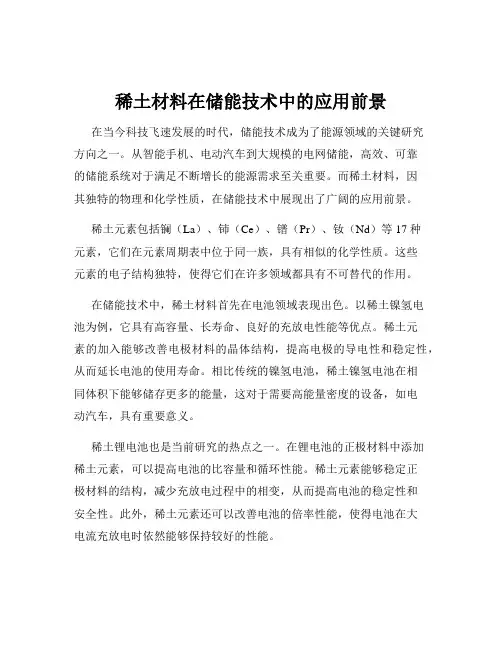 稀土材料在储能技术中的应用前景

在当今科技飞速发展的时代，储能技术成为了能源领域的关键研究方向之一。从智能手机、电动汽车到大规模的电网储能，高效、可靠的储能系统对于满足不断增长的能源需求至关重要。而稀土材料，因其独特的物理和化学性质，在储能技术中展现出了广阔的应用前景。

稀土元素包括镧（La）、铈（Ce）、镨（Pr）、钕（Nd）等 17 种元素，它们在元素周期表中位于同一族，具有相似的化学性质。这些元素的电子结构独特，使得它们在许多领域都具有不可替代的作用。

在储能技术中，稀土材料首先在电池领域表现出色。以稀土镍氢电池为例，它具有高容量、长寿命、良好的充放电性能等优点。稀土元素的加入能够改善电极材料的晶体结构，提高电极的导电性和稳定性，从而延长电池的使用寿命。相比传统的镍氢电池，稀土镍氢电池在相同体积下能够储存更多的能量，这对于需要高能量密度的设备，如电动汽车，具有重要意义。

稀土锂电池也是当前研究的热点之一。在锂电池的正极材料中添加稀土元素，可以提高电池的比容量和循环性能。稀土元素能够稳定正极材料的结构，减少充放电过程中的相变，从而提高电池的稳定性和安全性。此外，稀土元素还可以改善电池的倍率性能，使得电池在大电流充放电时依然能够保持较好的性能。